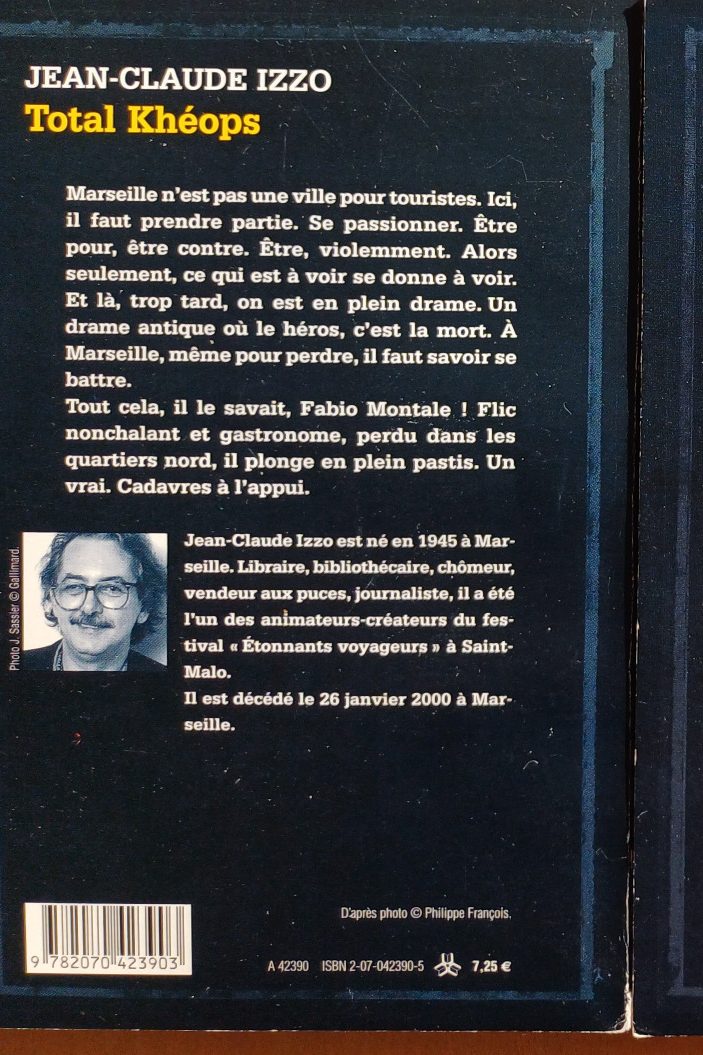 JEAN-CLAUDE IZZO
Total Khéops

Marseille n'est pas une ville pour touristes. Ici, il faut prendre partie. Se passionner. Être pour, être contre. Être, violemment. Alors seulement, ce qui est à voir se donne à voir. Et là, trop tard, on est en plein drame. Un drame antique où le héros, c'est la mort. À Marseille, même pour perdre, il faut savoir se battre.

Tout cela, il le savait, Fabio Montale ! Flic nonchalant et gastronome, perdu dans les quartiers nord, il plonge en plein pastis. Un vrai. Cadavres à l'appui.

Photo J. Sassier © Gallimard.

Jean-Claude Izzo est né en 1945 à Marseille. Libraire, bibliothécaire, chômeur, vendeur aux puces, journaliste, il a été l'un des animateurs-créateurs du festival « Étonnants voyageurs » à Saint-Malo.

Il est décédé le 26 janvier 2000 à Marseille.

D'après photo © Philippe François.

9 782070 423903

A 42390 ISBN 2-07-042390-5 7,25 €